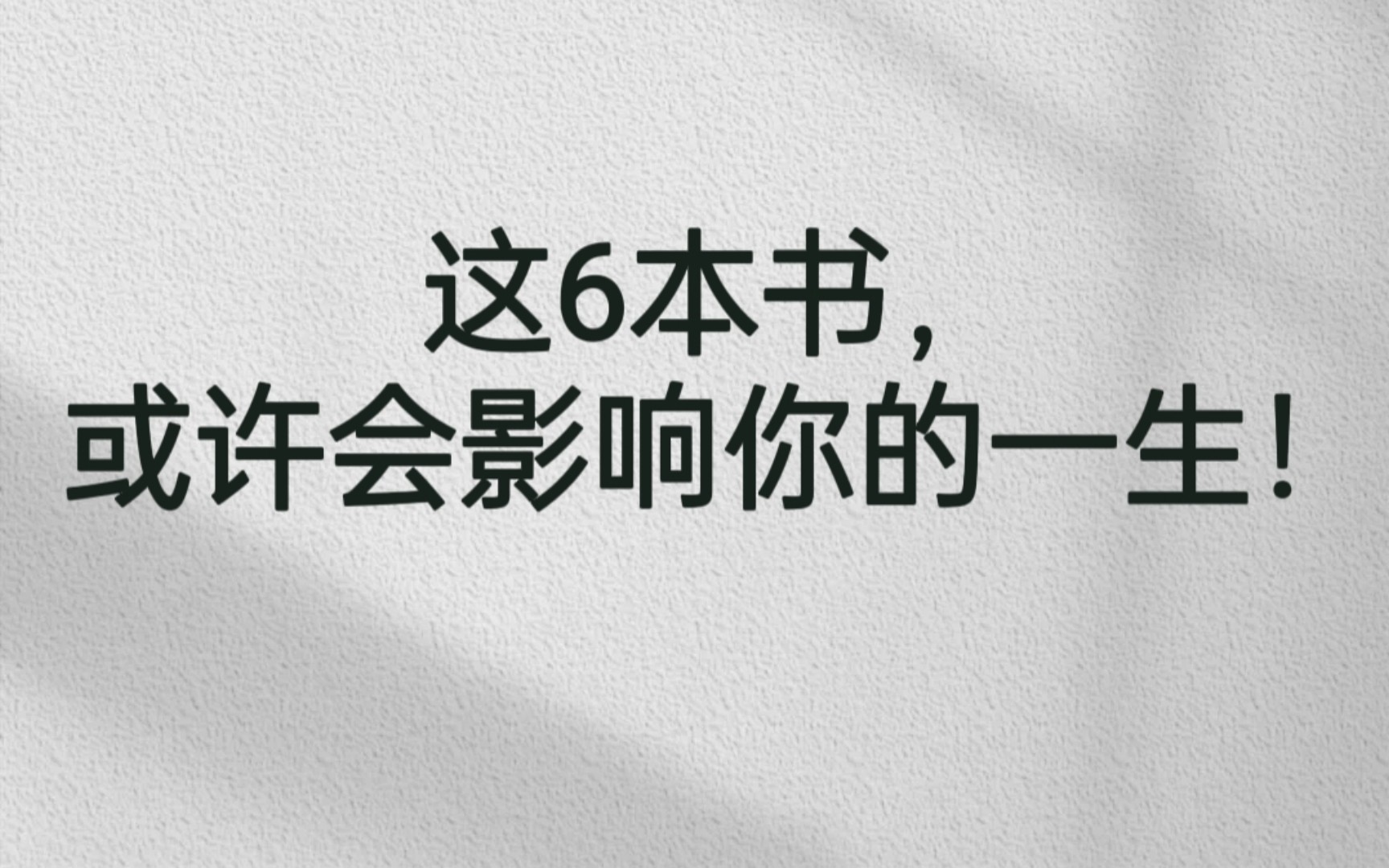 这6本书，
或许会影响你的一生！